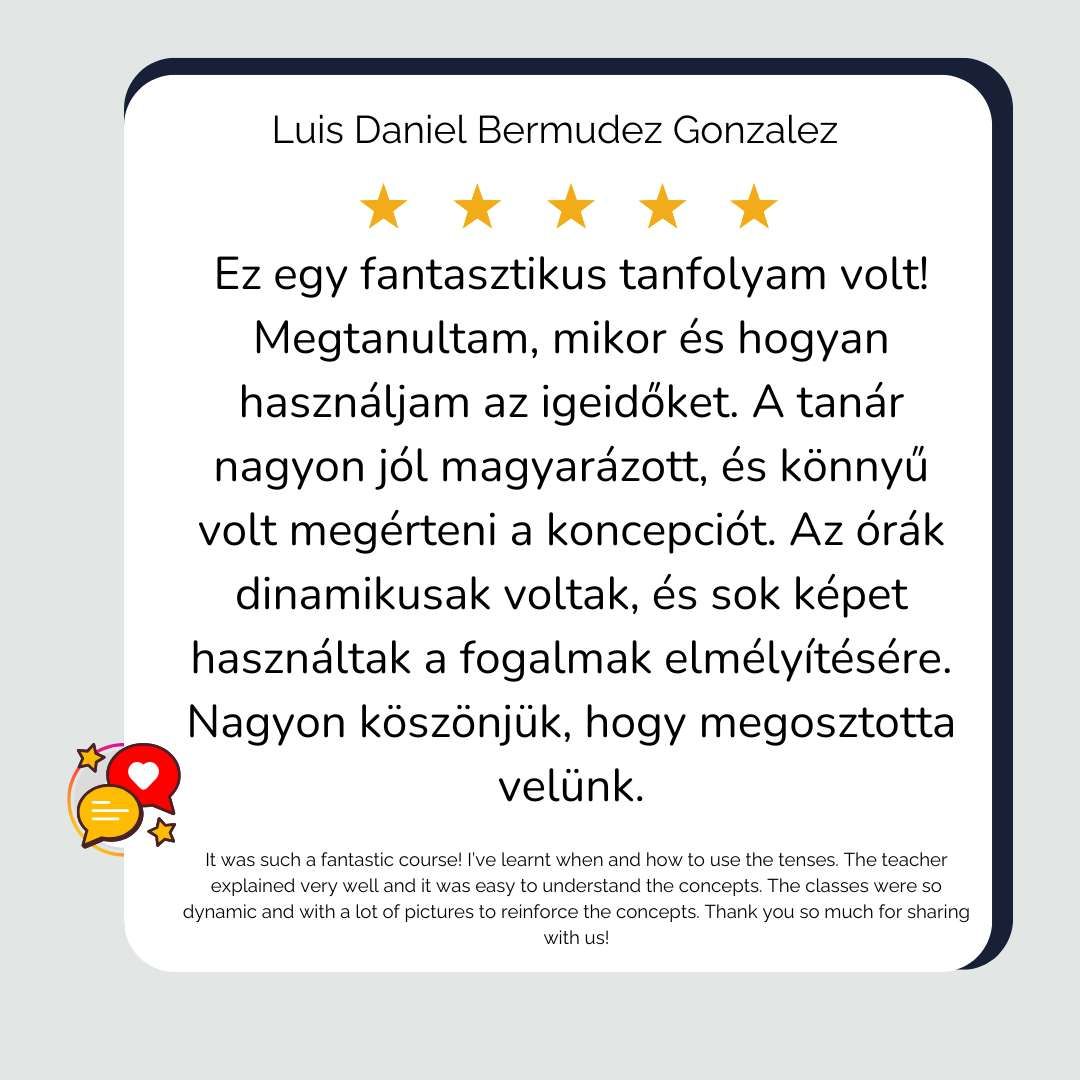 Luis Daniel Bermudez Gonzalez

Ez egy fantasztikus tanfolyam volt! Megtanultam, mikor és hogyan használjam az igeidőket. A tanár nagyon jól magyarázott, és könnyű volt megérteni a koncepciót. Az órák dinamikusak voltak, és sok képet használtak a fogalmak elmélyítésére. Nagyon köszönjük, hogy megosztotta velünk.

It was such a fantastic course! I've learnt when and how to use the tenses. The teacher explained very well and it was easy to understand the concepts. The classes were so dynamic and with a lot of pictures to reinforce the concepts. Thank you so much for sharing with us!